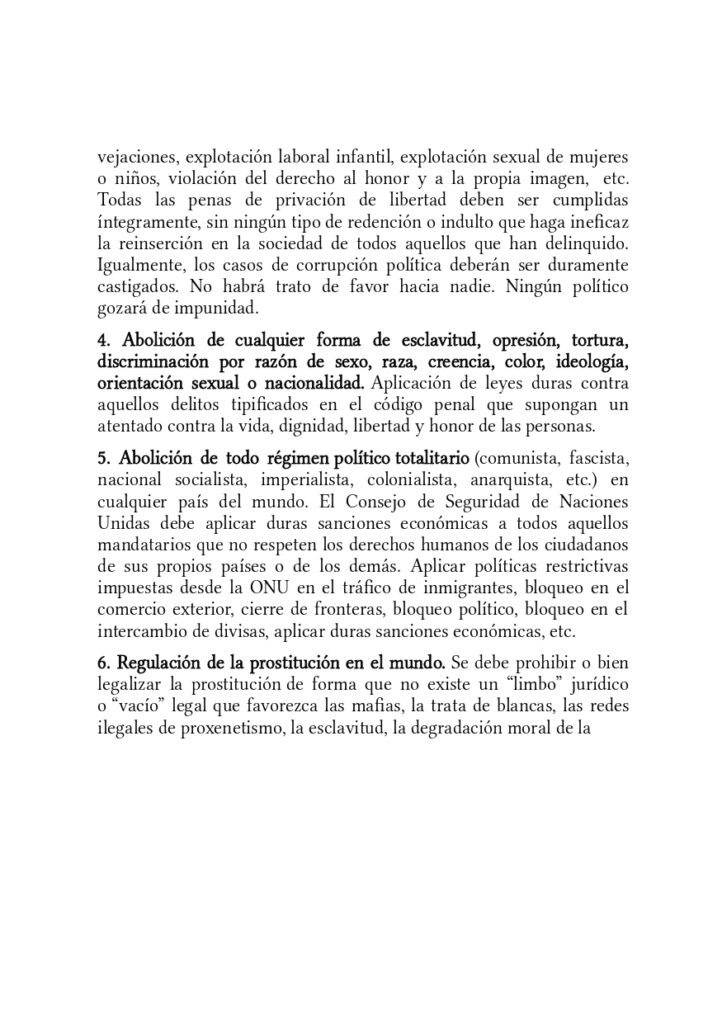 vejaciones, explotación laboral infantil, explotación sexual de mujeres o niños, violación del derecho al honor y a la propia imagen, etc. Todas las penas de privación de libertad deben ser cumplidas íntegramente, sin ningún tipo de redención o indulto que haga ineficaz la reinserción en la sociedad de todos aquellos que han delinquido. Igualmente, los casos de corrupción política deberán ser duramente castigados. No habrá trato de favor hacia nadie. Ningún político gozará de impunidad.

4. Abolición de cualquier forma de esclavitud, opresión, tortura, discriminación por razón de sexo, raza, creencia, color, ideología, orientación sexual o nacionalidad. Aplicación de leyes duras contra aquellos delitos tipificados en el código penal que supongan un atentado contra la vida, dignidad, libertad y honor de las personas.

5. Abolición de todo régimen político totalitario (comunista, fascista, nacional socialista, imperialista, colonialista, anarquista, etc.) en cualquier país del mundo. El Consejo de Seguridad de Naciones Unidas debe aplicar duras sanciones económicas a todos aquellos mandatarios que no respeten los derechos humanos de los ciudadanos de sus propios países o de los demás. Aplicar políticas restrictivas impuestas desde la ONU en el tráfico de inmigrantes, bloqueo en el comercio exterior, cierre de fronteras, bloqueo político, bloqueo en el intercambio de divisas, aplicar duras sanciones económicas, etc.

6. Regulación de la prostitución en el mundo. Se debe prohibir o bien legalizar la prostitución de forma que no existe un "limbo" jurídico o "vacío" legal que favorezca las mafias, la trata de blancas, las redes ilegales de proxenetismo, la esclavitud, la degradación moral de la